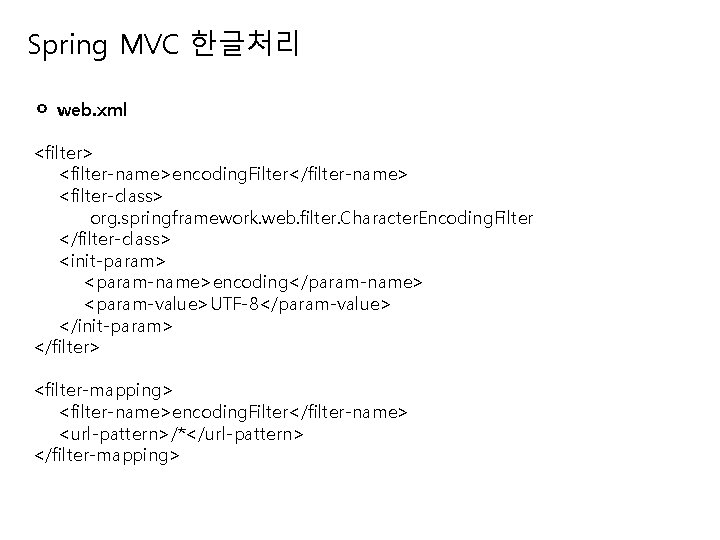 Spring MVC 한글처리

web.xml

<filter>
<filter-name>encodingFilter</filter-name>
<filter-class>
org.springframework.web.filter.CharacterEncodingFilter
</filter-class>
<init-param>
<param-name>encoding</param-name>
<param-value>UTF-8</param-value>
</init-param>
</filter>

<filter-mapping>
<filter-name>encodingFilter</filter-name>
<url-pattern>/*</url-pattern>
</filter-mapping>